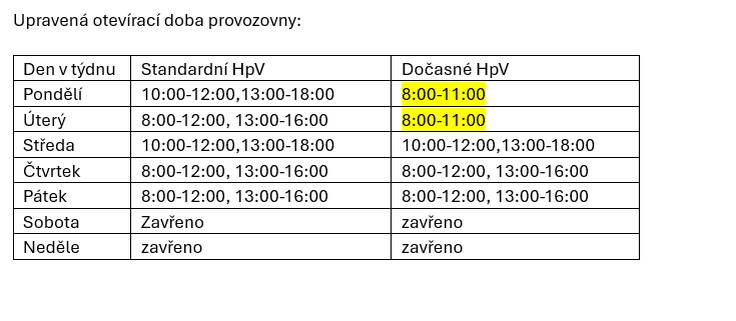 Upravená otevírací doba provozovny:

| Den v týdnu | Standardní HpV | Dočasné HpV |
|---|---|---|
| Pondělí | 10:00-12:00,13:00-18:00 | 8:00-11:00 |
| Úterý | 8:00-12:00, 13:00-16:00 | 8:00-11:00 |
| Středa | 10:00-12:00,13:00-18:00 | 10:00-12:00,13:00-18:00 |
| Čtvrtek | 8:00-12:00, 13:00-16:00 | 8:00-12:00, 13:00-16:00 |
| Pátek | 8:00-12:00, 13:00-16:00 | 8:00-12:00, 13:00-16:00 |
| Sobota | Zavřeno | zavřeno |
| Neděle | zavřeno | zavřeno |